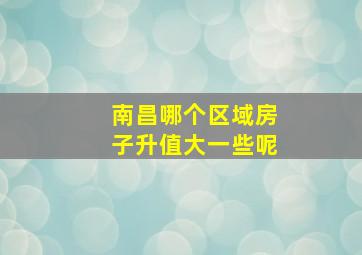 南昌哪个区域房子升值大一些呢